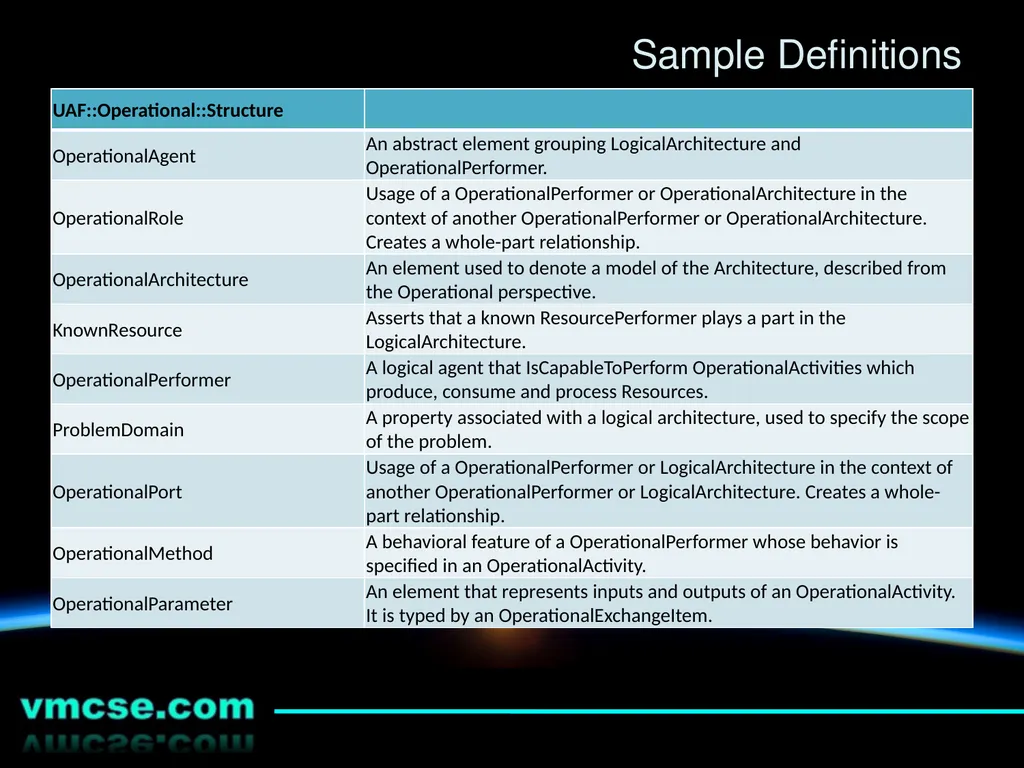 Sample Definitions

| UAF::Operational::Structure | |
|---|---|
| OperationalAgent | An abstract element grouping LogicalArchitecture and OperationalPerformer. |
| OperationalRole | Usage of a OperationalPerformer or OperationalArchitecture in the context of another OperationalPerformer or OperationalArchitecture. Creates a whole-part relationship. |
| OperationalArchitecture | An element used to denote a model of the Architecture, described from the Operational perspective. |
| KnownResource | Asserts that a known ResourcePerformer plays a part in the LogicalArchitecture. |
| OperationalPerformer | A logical agent that IsCapableToPerform OperationalActivities which produce, consume and process Resources. |
| ProblemDomain | A property associated with a logical architecture, used to specify the scope of the problem. |
| OperationalPort | Usage of a OperationalPerformer or LogicalArchitecture in the context of another OperationalPerformer or LogicalArchitecture. Creates a whole-part relationship. |
| OperationalMethod | A behavioral feature of a OperationalPerformer whose behavior is specified in an OperationalActivity. |
| OperationalParameter | An element that represents inputs and outputs of an OperationalActivity. It is typed by an OperationalExchangeItem. |

vmcse.com